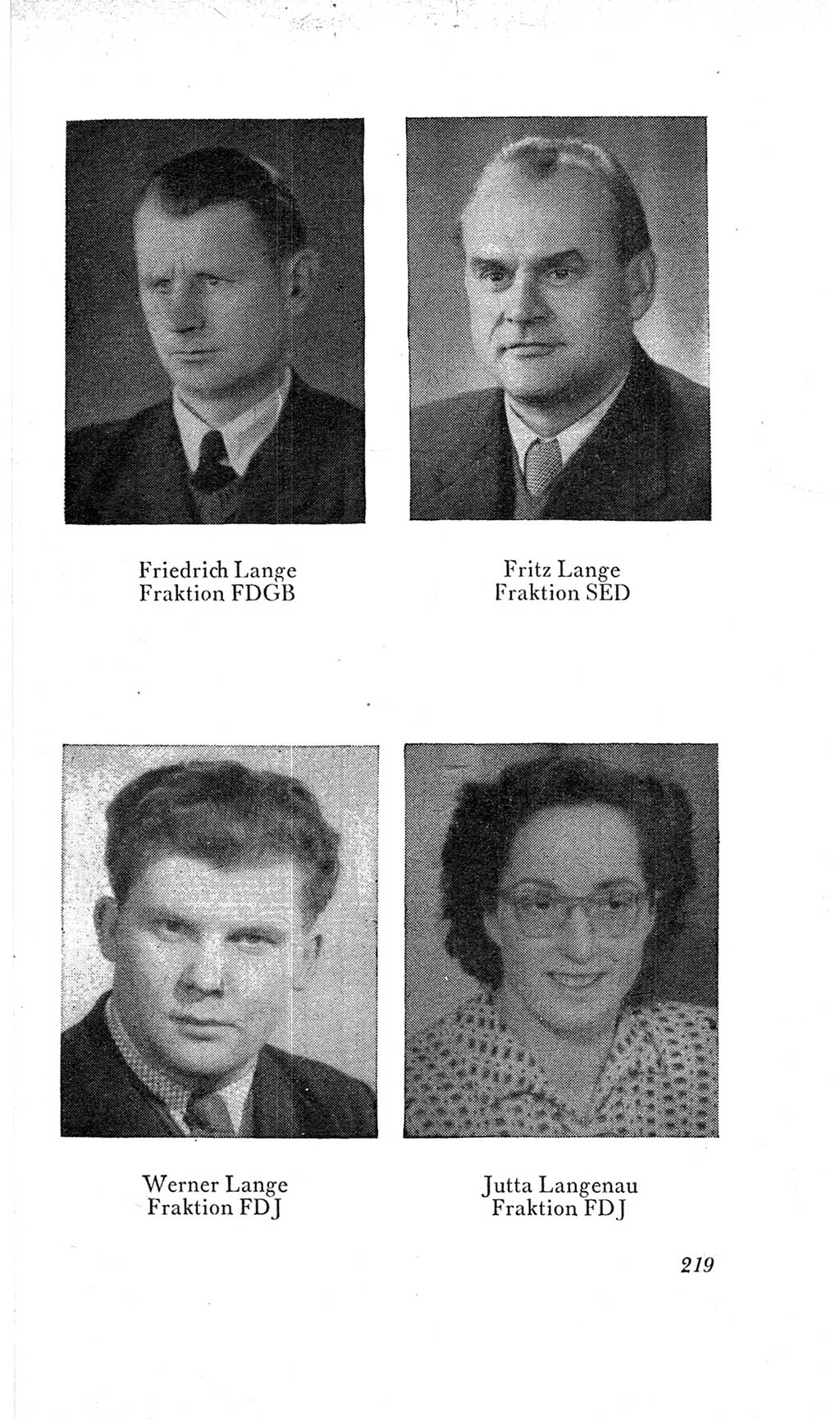 Friedrich Lange
Fraktion FDGB

Fritz Lange
Fraktion SED

Werner Lange
Fraktion FDJ

Jutta Langenau
Fraktion FDJ

219